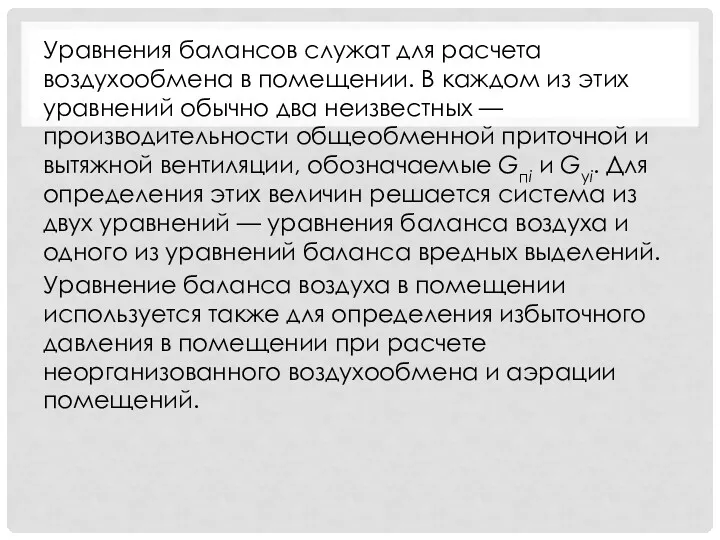 Уравнения балансов служат для расчета воздухообмена в помещении. В каждом из этих уравнений обычно два неизвестных — производительности общеобменной приточной и вытяжной вентиляции, обозначаемые $G_{пi}$ и $G_{уi}$. Для определения этих величин решается система из двух уравнений — уравнения баланса воздуха и одного из уравнений баланса вредных выделений.

Уравнение баланса воздуха в помещении используется также для определения избыточного давления в помещении при расчете неорганизованного воздухообмена и аэрации помещений.